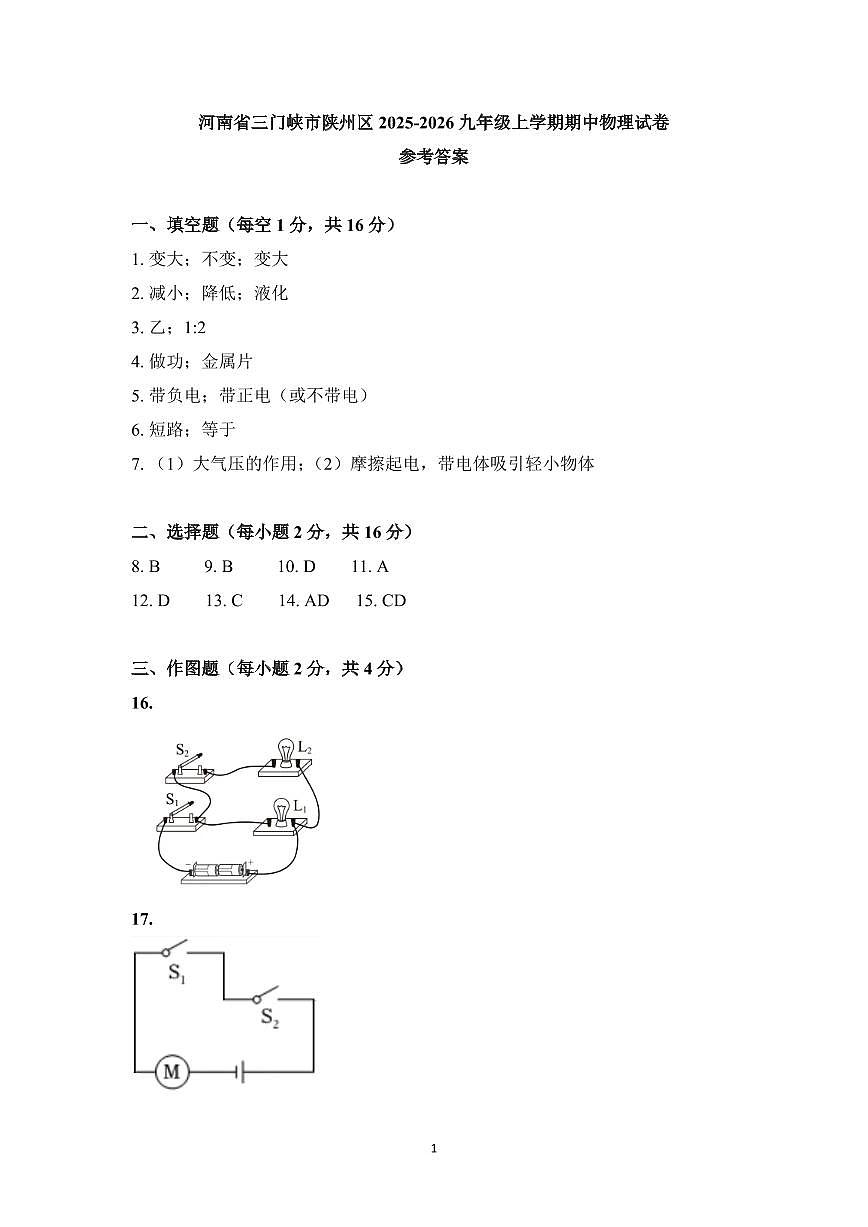 河南省三门峡市陕州区 2025-2026 九年级上学期期中物理试卷

参考答案

一、填空题（每空 1 分，共 16 分）

1. 变大；不变；变大

2. 减小；降低；液化

3. 乙；1:2

4. 做功；金属片

5. 带负电；带正电（或不带电）

6. 短路；等于

7. （1）大气压的作用；（2）摩擦起电，带电体吸引轻小物体

二、选择题（每小题 2 分，共 16 分）

8. B　9. B　10. D　11. A

12. D　13. C　14. AD　15. CD

三、作图题（每小题 2 分，共 4 分）

16.

$S_2$ $L_2$ $S_1$ $L_1$ − +

17.

$S_1$ $S_2$ M

1